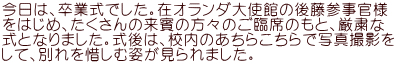 今日は、卒業式でした。在オランダ大使館の後藤参事官様をはじめ、たくさんの来賓の方々のご臨席のもと、厳粛な式となりました。式後は、校内のあちらこちらで写真撮影をして、別れを惜しむ姿が見られました。